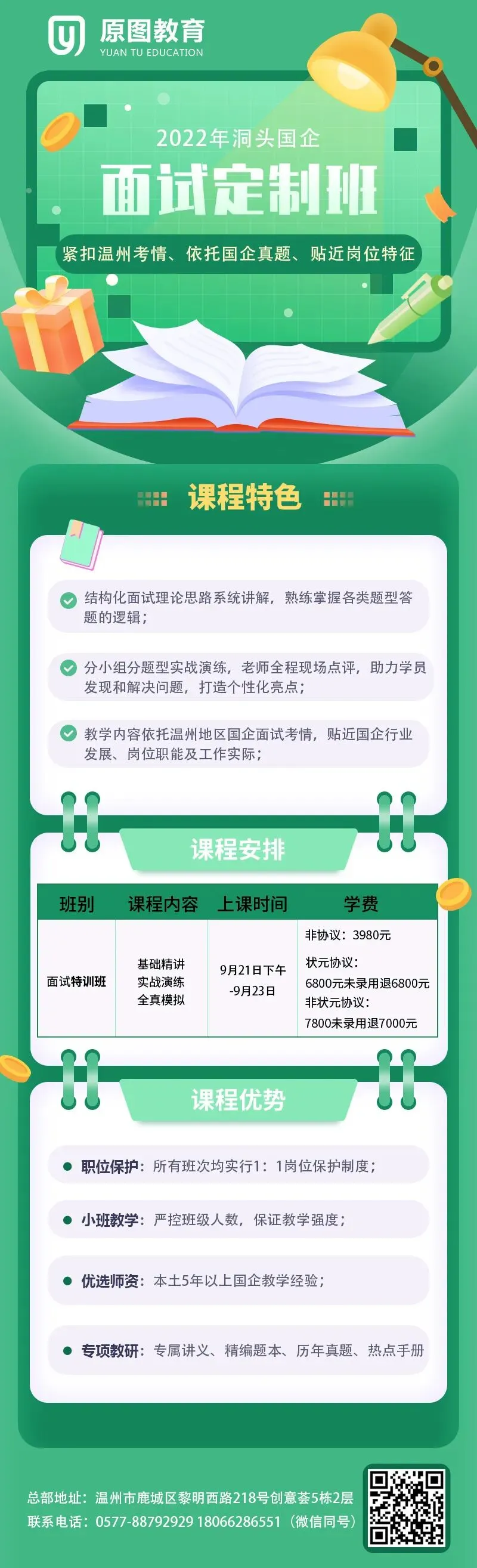 原图教育
YUAN TU EDUCATION

2022年洞头国企

面试定制班

紧扣温州考情、依托国企真题、贴近岗位特征

课程特色

结构化面试理论思路系统讲解，熟练掌握各类题型答题的逻辑；

分小组分题型实战演练，老师全程现场点评，助力学员发现和解决问题，打造个性化亮点；

教学内容依托温州地区国企面试考情，贴近国企行业发展、岗位职能及工作实际；

课程安排

| 班别 | 课程内容 | 上课时间 | 学费 |
|---|---|---|---|
| 面试特训班 | 基础精讲 实战演练 全真模拟 | 9月21日下午-9月23日 | 非协议：3980元 状元协议：6800元未录用退6800元 非状元协议：7800未录用退7000元 |

课程优势

• 职位保护：所有班次均实行1：1岗位保护制度；

• 小班教学：严控班级人数，保证教学强度；

• 优选师资：本土5年以上国企教学经验；

• 专项教研：专属讲义、精编题本、历年真题、热点手册

总部地址：温州市鹿城区黎明西路218号创意荟5栋2层
联系电话：0577-88792929 18066286551（微信同号）